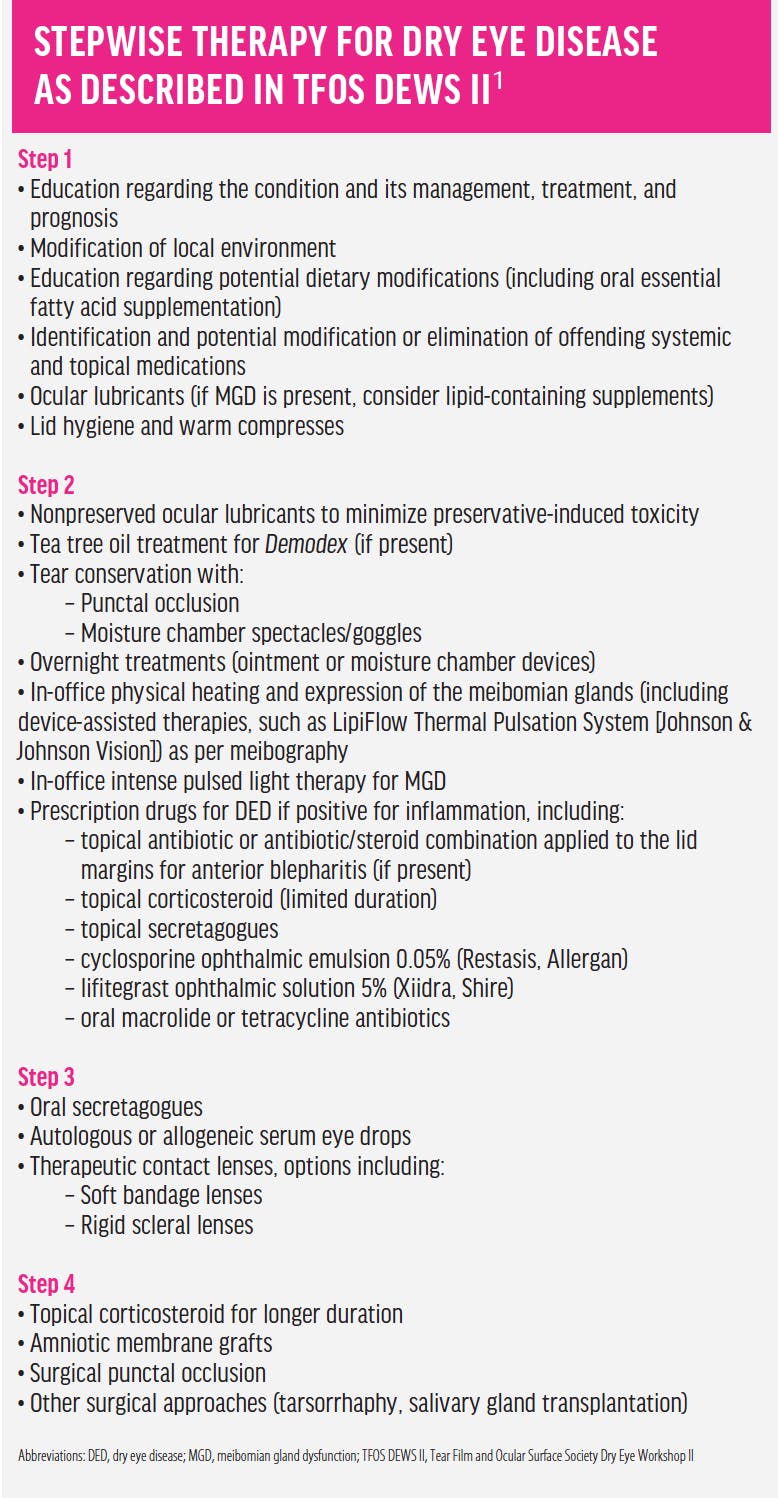 STEPWISE THERAPY FOR DRY EYE DISEASE AS DESCRIBED IN TFOS DEWS II$^1$

Step 1
• Education regarding the condition and its management, treatment, and prognosis
• Modification of local environment
• Education regarding potential dietary modifications (including oral essential fatty acid supplementation)
• Identification and potential modification or elimination of offending systemic and topical medications
• Ocular lubricants (if MGD is present, consider lipid-containing supplements)
• Lid hygiene and warm compresses

Step 2
• Nonpreserved ocular lubricants to minimize preservative-induced toxicity
• Tea tree oil treatment for Demodex (if present)
• Tear conservation with:
– Punctal occlusion
– Moisture chamber spectacles/goggles
• Overnight treatments (ointment or moisture chamber devices)
• In-office physical heating and expression of the meibomian glands (including device-assisted therapies, such as LipiFlow Thermal Pulsation System [Johnson & Johnson Vision]) as per meibography
• In-office intense pulsed light therapy for MGD
• Prescription drugs for DED if positive for inflammation, including:
– topical antibiotic or antibiotic/steroid combination applied to the lid margins for anterior blepharitis (if present)
– topical corticosteroid (limited duration)
– topical secretagogues
– cyclosporine ophthalmic emulsion 0.05% (Restasis, Allergan)
– lifitegrast ophthalmic solution 5% (Xiidra, Shire)
– oral macrolide or tetracycline antibiotics

Step 3
• Oral secretagogues
• Autologous or allogeneic serum eye drops
• Therapeutic contact lenses, options including:
– Soft bandage lenses
– Rigid scleral lenses

Step 4
• Topical corticosteroid for longer duration
• Amniotic membrane grafts
• Surgical punctal occlusion
• Other surgical approaches (tarsorrhaphy, salivary gland transplantation)

Abbreviations: DED, dry eye disease; MGD, meibomian gland dysfunction; TFOS DEWS II, Tear Film and Ocular Surface Society Dry Eye Workshop II